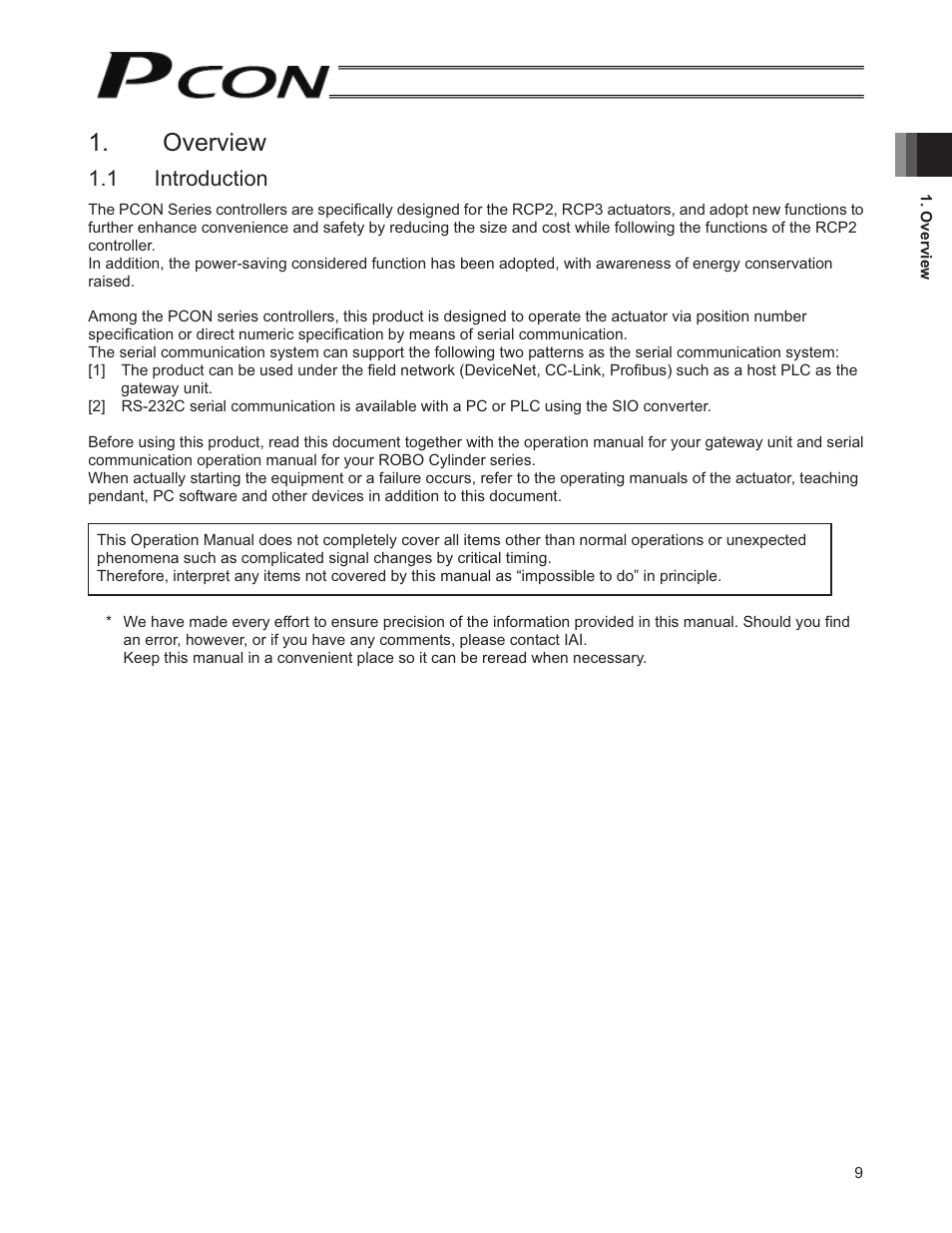 PCON

1. Overview

1.1 Introduction

The PCON Series controllers are specifically designed for the RCP2, RCP3 actuators, and adopt new functions to further enhance convenience and safety by reducing the size and cost while following the functions of the RCP2 controller.
In addition, the power-saving considered function has been adopted, with awareness of energy conservation raised.

Among the PCON series controllers, this product is designed to operate the actuator via position number specification or direct numeric specification by means of serial communication.
The serial communication system can support the following two patterns as the serial communication system:
[1] The product can be used under the field network (DeviceNet, CC-Link, Profibus) such as a host PLC as the gateway unit.
[2] RS-232C serial communication is available with a PC or PLC using the SIO converter.

Before using this product, read this document together with the operation manual for your gateway unit and serial communication operation manual for your ROBO Cylinder series.
When actually starting the equipment or a failure occurs, refer to the operating manuals of the actuator, teaching pendant, PC software and other devices in addition to this document.

This Operation Manual does not completely cover all items other than normal operations or unexpected phenomena such as complicated signal changes by critical timing.
Therefore, interpret any items not covered by this manual as “impossible to do” in principle.

* We have made every effort to ensure precision of the information provided in this manual. Should you find an error, however, or if you have any comments, please contact IAI.
Keep this manual in a convenient place so it can be reread when necessary.

1. Overview

9